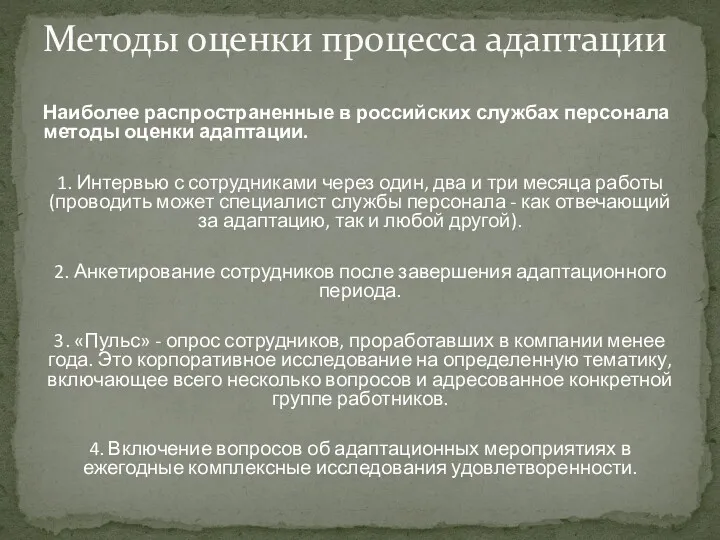 Методы оценки процесса адаптации

Наиболее распространенные в российских службах персонала методы оценки адаптации.

1. Интервью с сотрудниками через один, два и три месяца работы (проводить может специалист службы персонала - как отвечающий за адаптацию, так и любой другой).

2. Анкетирование сотрудников после завершения адаптационного периода.

3. «Пульс» - опрос сотрудников, проработавших в компании менее года. Это корпоративное исследование на определенную тематику, включающее всего несколько вопросов и адресованное конкретной группе работников.

4. Включение вопросов об адаптационных мероприятиях в ежегодные комплексные исследования удовлетворенности.